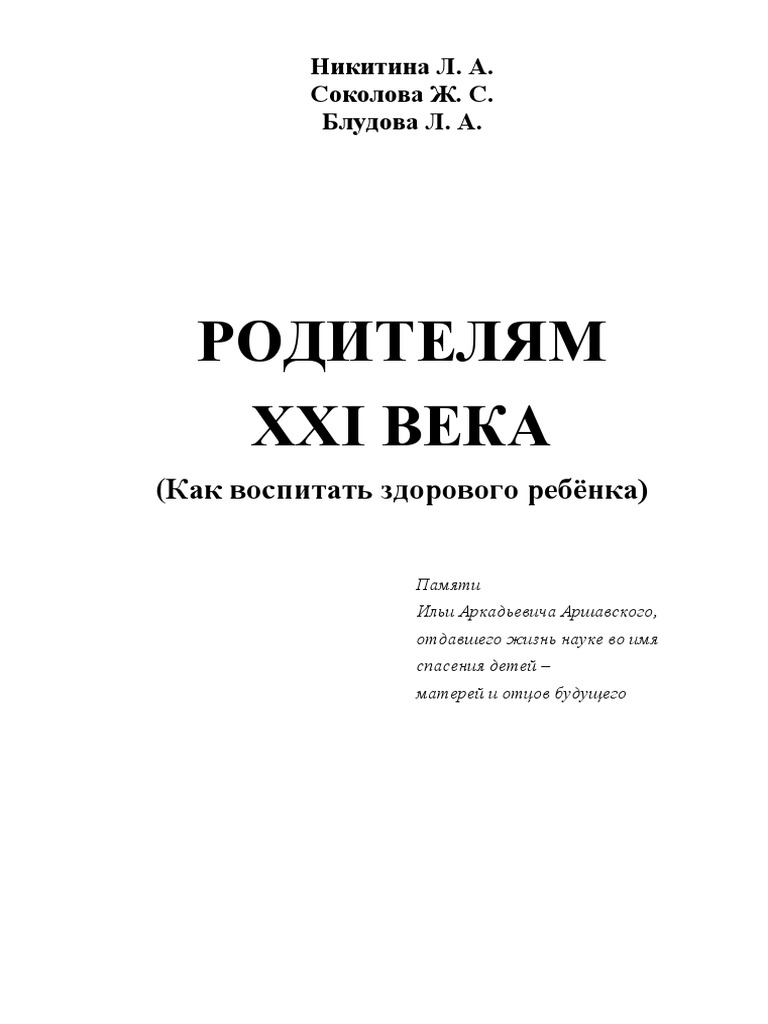 Никитина Л. А.
Соколова Ж. С.
Блудова Л. А.

РОДИТЕЛЯМ
XXI ВЕКА
(Как воспитать здорового ребёнка)

Памяти
Ильи Аркадьевича Аршавского,
отдавшего жизнь науке во имя
спасения детей –
матерей и отцов будущего